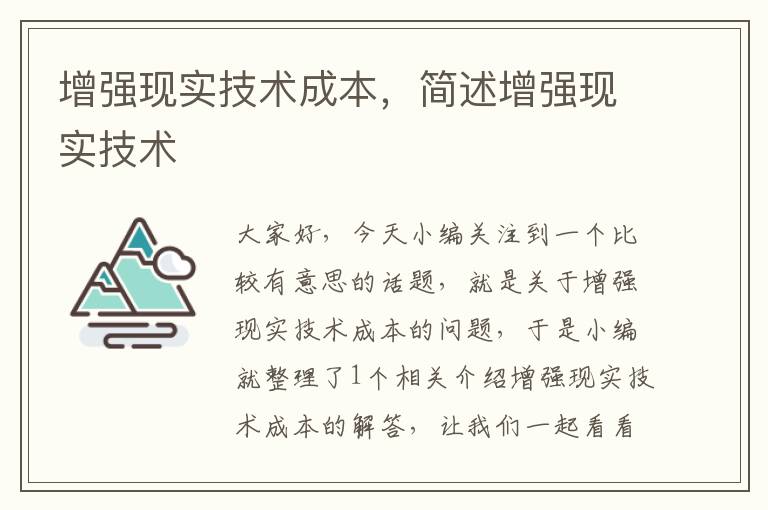 增强现实技术成本，简述增强现实技术

大家好，今天小编关注到一个比较有意思的话题，就是关于增强现实技术成本的问题，于是小编就整理了1个相关介绍增强现实技术成本的解答，让我们一起看看